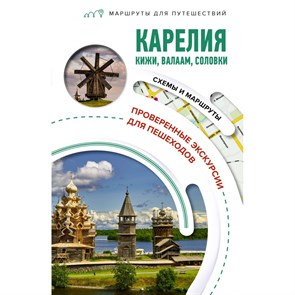 МАРШРУТЫ ДЛЯ ПУТЕШЕСТВИЙ

КАРЕЛИЯ
КИЖИ, ВАЛААМ, СОЛОВКИ

СХЕМЫ И МАРШРУТЫ

ПРОВЕРЕННЫЕ ЭКСКУРСИИ ДЛЯ ПЕШЕХОДОВ